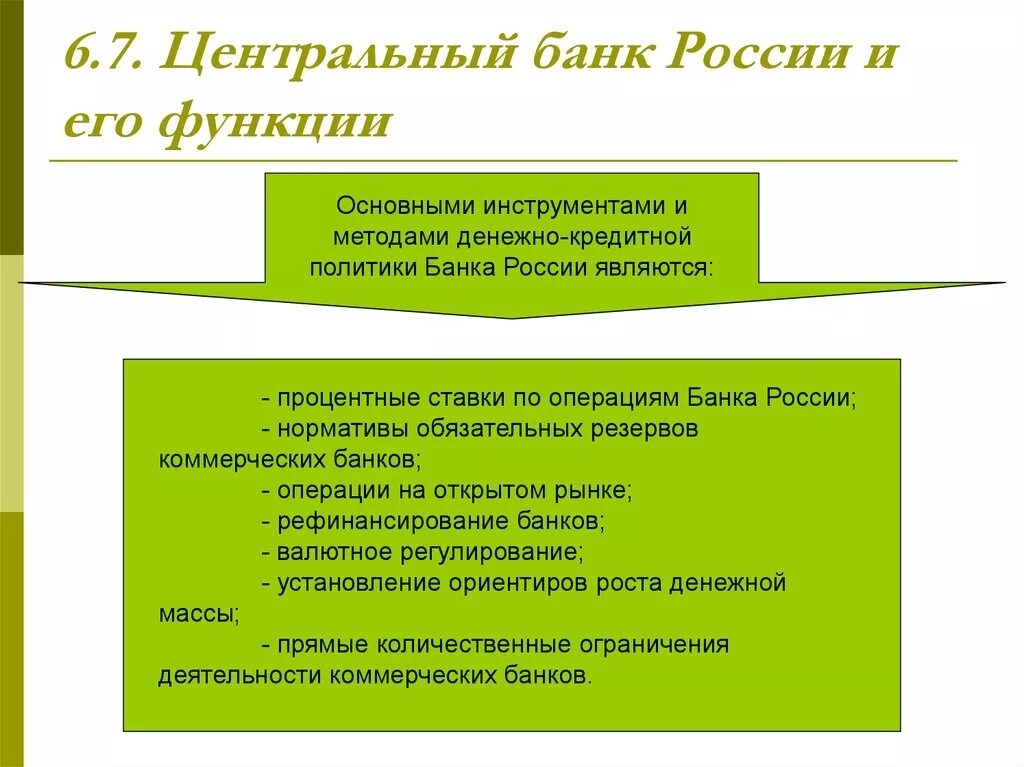 6.7. Центральный банк России и его функции

Основными инструментами и методами денежно-кредитной политики Банка России являются:

- процентные ставки по операциям Банка России;
- нормативы обязательных резервов коммерческих банков;
- операции на открытом рынке;
- рефинансирование банков;
- валютное регулирование;
- установление ориентиров роста денежной массы;
- прямые количественные ограничения деятельности коммерческих банков.